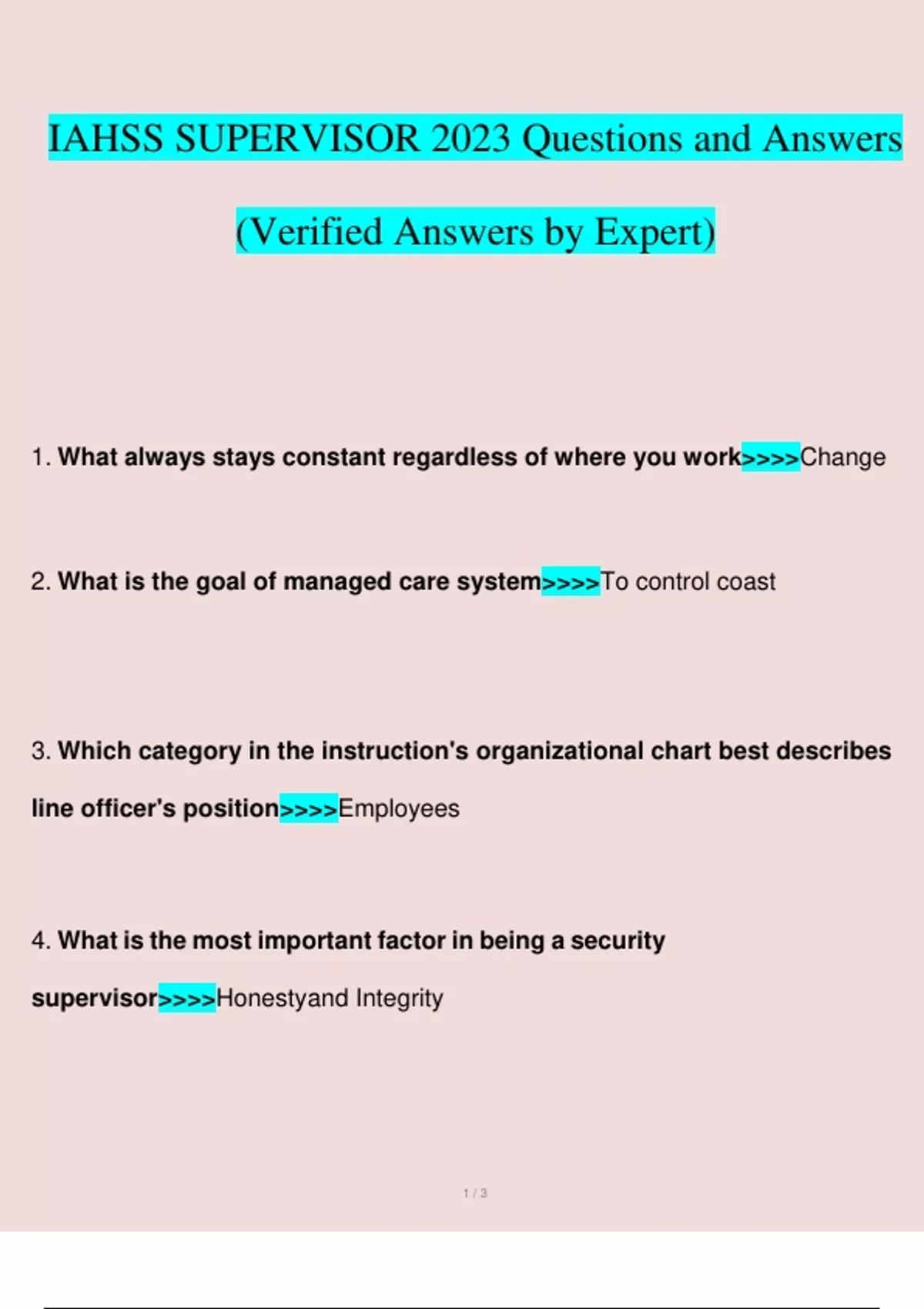 IAHSS SUPERVISOR 2023 Questions and Answers (Verified Answers by Expert)

1. What always stays constant regardless of where you work>>>>Change

2. What is the goal of managed care system>>>>To control coast

3. Which category in the instruction's organizational chart best describes line officer's position>>>>Employees

4. What is the most important factor in being a security supervisor>>>>Honestyand Integrity

1 / 3